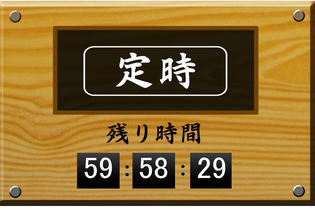 定時

残り時間

59 : 58 : 29